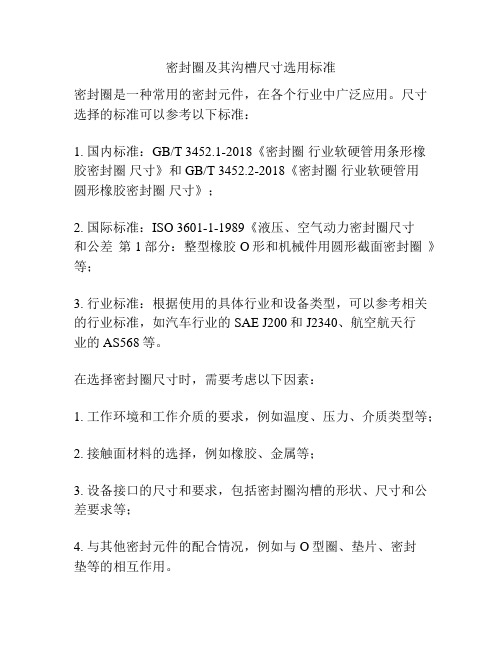 密封圈及其沟槽尺寸选用标准

密封圈是一种常用的密封元件，在各个行业中广泛应用。尺寸选择的标准可以参考以下标准：

1. 国内标准：GB/T 3452.1-2018《密封圈 行业软硬管用条形橡胶密封圈 尺寸》和 GB/T 3452.2-2018《密封圈 行业软硬管用圆形橡胶密封圈 尺寸》；

2. 国际标准：ISO 3601-1-1989《液压、空气动力密封圈尺寸和公差 第 1 部分：整型橡胶 O 形和机械件用圆形截面密封圈 》等；

3. 行业标准：根据使用的具体行业和设备类型，可以参考相关的行业标准，如汽车行业的 SAE J200 和 J2340、航空航天行业的 AS568 等。

在选择密封圈尺寸时，需要考虑以下因素：

1. 工作环境和工作介质的要求，例如温度、压力、介质类型等；

2. 接触面材料的选择，例如橡胶、金属等；

3. 设备接口的尺寸和要求，包括密封圈沟槽的形状、尺寸和公差要求等；

4. 与其他密封元件的配合情况，例如与 O 型圈、垫片、密封垫等的相互作用。